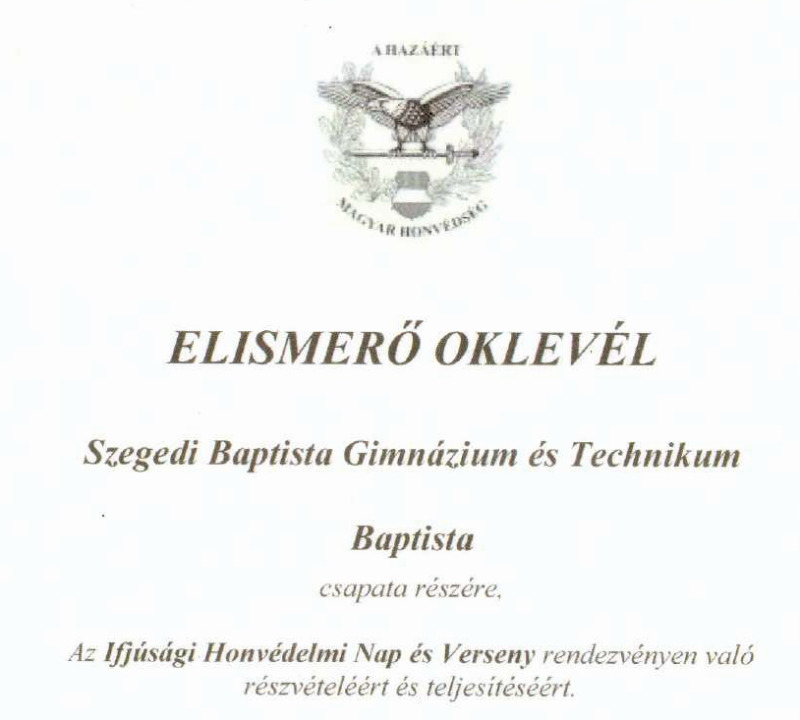 A HAZÁÉRT

MAGYAR HONVÉDSÉG

ELISMERŐ OKLEVÉL

Szegedi Baptista Gimnázium és Technikum

Baptista

csapata részére,

Az Ifjúsági Honvédelmi Nap és Verseny rendezvényen való részvételéért és teljesítéséért.